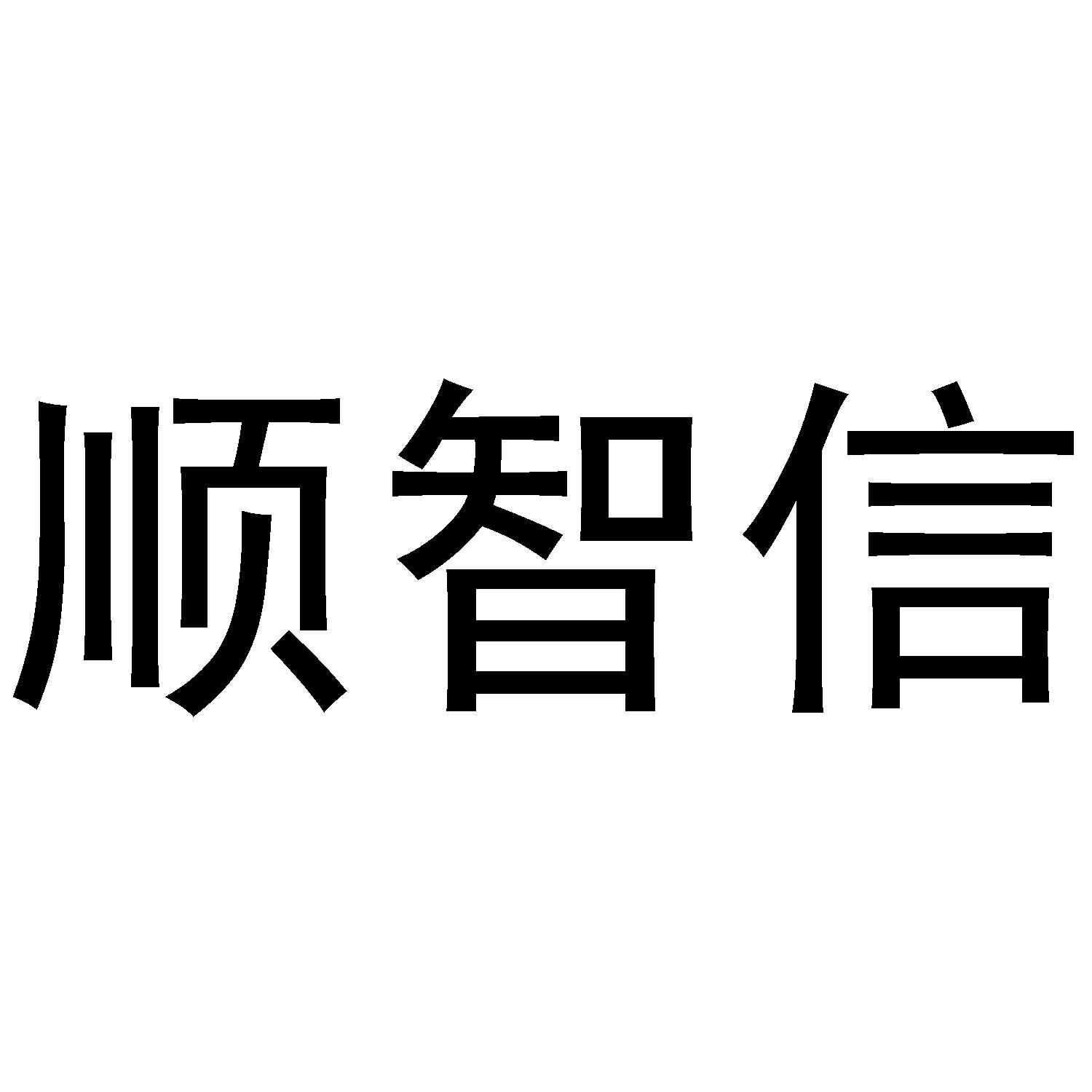 顺智信